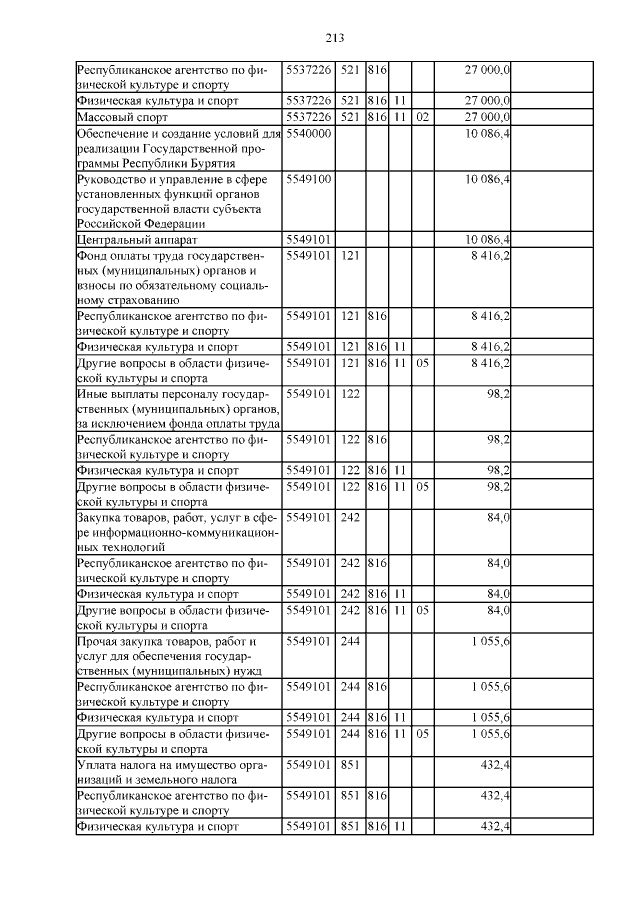 213

| | | | | | | |
|---|---|---|---|---|---|---|
| Республиканское агентство по физической культуре и спорту | 5537226 | 521 | 816 | | | 27 000,0 |
| Физическая культура и спорт | 5537226 | 521 | 816 | 11 | | 27 000,0 |
| Массовый спорт | 5537226 | 521 | 816 | 11 | 02 | 27 000,0 |
| Обеспечение и создание условий для реализации Государственной программы Республики Бурятия | 5540000 | | | | | 10 086,4 |
| Руководство и управление в сфере установленных функций органов государственной власти субъекта Российской Федерации | 5549100 | | | | | 10 086,4 |
| Центральный аппарат | 5549101 | | | | | 10 086,4 |
| Фонд оплаты труда государственных (муниципальных) органов и взносы по обязательному социальному страхованию | 5549101 | 121 | | | | 8 416,2 |
| Республиканское агентство по физической культуре и спорту | 5549101 | 121 | 816 | | | 8 416,2 |
| Физическая культура и спорт | 5549101 | 121 | 816 | 11 | | 8 416,2 |
| Другие вопросы в области физической культуры и спорта | 5549101 | 121 | 816 | 11 | 05 | 8 416,2 |
| Иные выплаты персоналу государственных (муниципальных) органов, за исключением фонда оплаты труда | 5549101 | 122 | | | | 98,2 |
| Республиканское агентство по физической культуре и спорту | 5549101 | 122 | 816 | | | 98,2 |
| Физическая культура и спорт | 5549101 | 122 | 816 | 11 | | 98,2 |
| Другие вопросы в области физической культуры и спорта | 5549101 | 122 | 816 | 11 | 05 | 98,2 |
| Закупка товаров, работ, услуг в сфере информационно-коммуникационных технологий | 5549101 | 242 | | | | 84,0 |
| Республиканское агентство по физической культуре и спорту | 5549101 | 242 | 816 | | | 84,0 |
| Физическая культура и спорт | 5549101 | 242 | 816 | 11 | | 84,0 |
| Другие вопросы в области физической культуры и спорта | 5549101 | 242 | 816 | 11 | 05 | 84,0 |
| Прочая закупка товаров, работ и услуг для обеспечения государственных (муниципальных) нужд | 5549101 | 244 | | | | 1 055,6 |
| Республиканское агентство по физической культуре и спорту | 5549101 | 244 | 816 | | | 1 055,6 |
| Физическая культура и спорт | 5549101 | 244 | 816 | 11 | | 1 055,6 |
| Другие вопросы в области физической культуры и спорта | 5549101 | 244 | 816 | 11 | 05 | 1 055,6 |
| Уплата налога на имущество организаций и земельного налога | 5549101 | 851 | | | | 432,4 |
| Республиканское агентство по физической культуре и спорту | 5549101 | 851 | 816 | | | 432,4 |
| Физическая культура и спорт | 5549101 | 851 | 816 | 11 | | 432,4 |